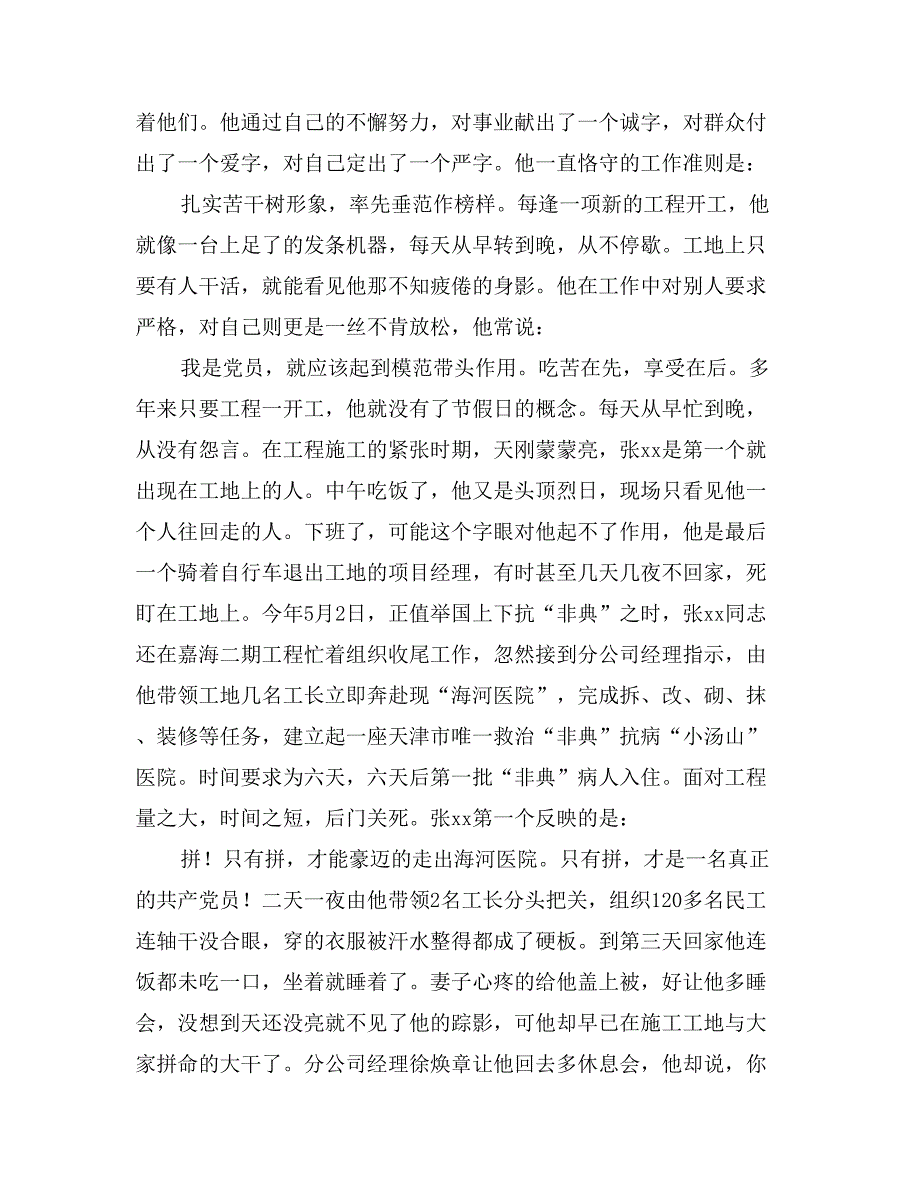 着他们。他通过自己的不懈努力，对事业献出了一个诚字，对群众付出了一个爱字，对自己定出了一个严字。他一直恪守的工作准则是：

扎实苦干树形象，率先垂范作榜样。每逢一项新的工程开工，他就像一台上足了的发条机器，每天从早转到晚，从不停歇。工地上只要有人干活，就能看见他那不知疲倦的身影。他在工作中对别人要求严格，对自己则更是一丝不肯放松，他常说：

我是党员，就应该起到模范带头作用。吃苦在先，享受在后。多年来只要工程一开工，他就没有了节假日的概念。每天从早忙到晚，从没有怨言。在工程施工的紧张时期，天刚蒙蒙亮，张xx是第一个就出现在工地上的人。中午吃饭了，他又是头顶烈日，现场只看见他一个人往回走的人。下班了，可能这个字眼对他起不了作用，他是最后一个骑着自行车退出工地的项目经理，有时甚至几天几夜不回家，死盯在工地上。今年5月2日，正值举国上下抗“非典”之时，张xx同志还在嘉海二期工程忙着组织收尾工作，忽然接到分公司经理指示，由他带领工地几名工长立即奔赴现“海河医院”，完成拆、改、砌、抹、装修等任务，建立起一座天津市唯一救治“非典”抗病“小汤山”医院。时间要求为六天，六天后第一批“非典”病人入住。面对工程量之大，时间之短，后门关死。张xx第一个反映的是：

拼！只有拼，才能豪迈的走出海河医院。只有拼，才是一名真正的共产党员！二天一夜由他带领2名工长分头把关，组织120多名民工连轴干没合眼，穿的衣服被汗水整得都成了硬板。到第三天回家他连饭都未吃一口，坐着就睡着了。妻子心疼的给他盖上被，好让他多睡会，没想到天还没亮就不见了他的踪影，可他却早已在施工工地与大家拼命的大干了。分公司经理徐焕章让他回去多休息会，他却说，你